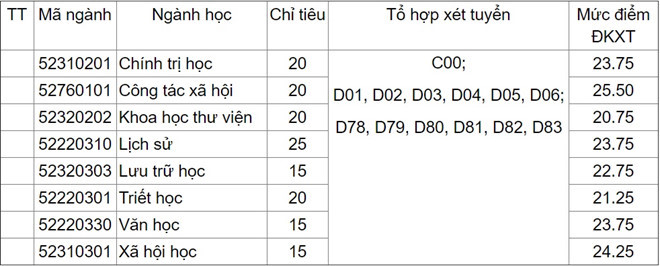 | TT | Mã ngành | Ngành học | Chỉ tiêu | Tổ hợp xét tuyển | Mức điểm ĐKXT |
|---|---|---|---|---|---|
| | 52310201 | Chính trị học | 20 | C00; D01, D02, D03, D04, D05, D06; D78, D79, D80, D81, D82, D83 | 23.75 |
| | 52760101 | Công tác xã hội | 20 | | 25.50 |
| | 52320202 | Khoa học thư viện | 20 | | 20.75 |
| | 52220310 | Lịch sử | 25 | | 23.75 |
| | 52320303 | Lưu trữ học | 15 | | 22.75 |
| | 52220301 | Triết học | 20 | | 21.25 |
| | 52220330 | Văn học | 15 | | 23.75 |
| | 52310301 | Xã hội học | 15 | | 24.25 |